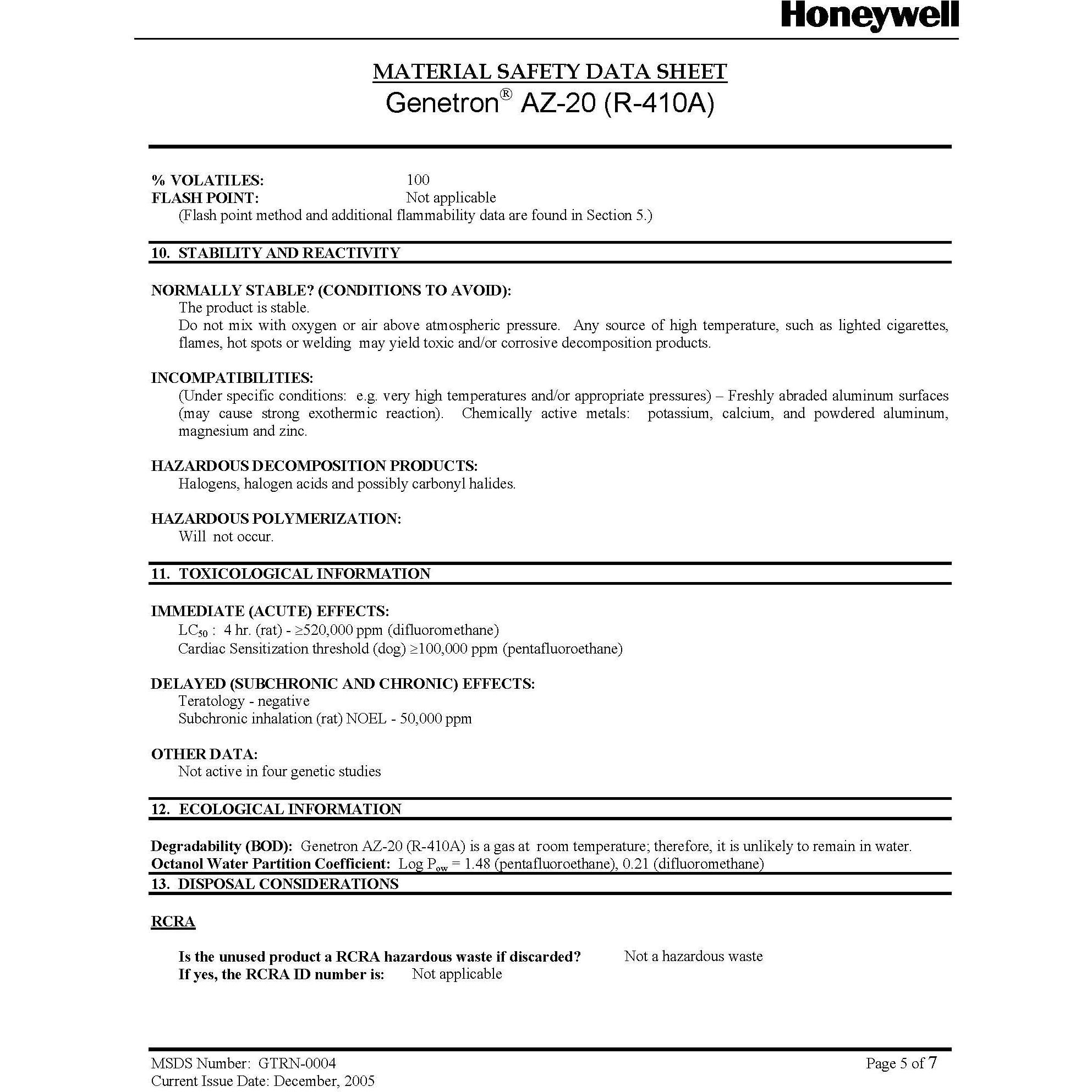 Honeywell

MATERIAL SAFETY DATA SHEET
Genetron® AZ-20 (R-410A)

% VOLATILES: 100
FLASH POINT: Not applicable
(Flash point method and additional flammability data are found in Section 5.)

10. STABILITY AND REACTIVITY

NORMALLY STABLE? (CONDITIONS TO AVOID):
The product is stable.
Do not mix with oxygen or air above atmospheric pressure. Any source of high temperature, such as lighted cigarettes, flames, hot spots or welding may yield toxic and/or corrosive decomposition products.

INCOMPATIBILITIES:
(Under specific conditions: e.g. very high temperatures and/or appropriate pressures) – Freshly abraded aluminum surfaces (may cause strong exothermic reaction). Chemically active metals: potassium, calcium, and powdered aluminum, magnesium and zinc.

HAZARDOUS DECOMPOSITION PRODUCTS:
Halogens, halogen acids and possibly carbonyl halides.

HAZARDOUS POLYMERIZATION:
Will not occur.

11. TOXICOLOGICAL INFORMATION

IMMEDIATE (ACUTE) EFFECTS:
$LC_{50}$ : 4 hr. (rat) - ≥520,000 ppm (difluoromethane)
Cardiac Sensitization threshold (dog) ≥100,000 ppm (pentafluoroethane)

DELAYED (SUBCHRONIC AND CHRONIC) EFFECTS:
Teratology - negative
Subchronic inhalation (rat) NOEL - 50,000 ppm

OTHER DATA:
Not active in four genetic studies

12. ECOLOGICAL INFORMATION

Degradability (BOD): Genetron AZ-20 (R-410A) is a gas at room temperature; therefore, it is unlikely to remain in water.
Octanol Water Partition Coefficient: Log $P_{ow}$ = 1.48 (pentafluoroethane), 0.21 (difluoromethane)

13. DISPOSAL CONSIDERATIONS

RCRA

Is the unused product a RCRA hazardous waste if discarded? Not a hazardous waste
If yes, the RCRA ID number is: Not applicable

MSDS Number: GTRN-0004
Current Issue Date: December, 2005
Page 5 of 7